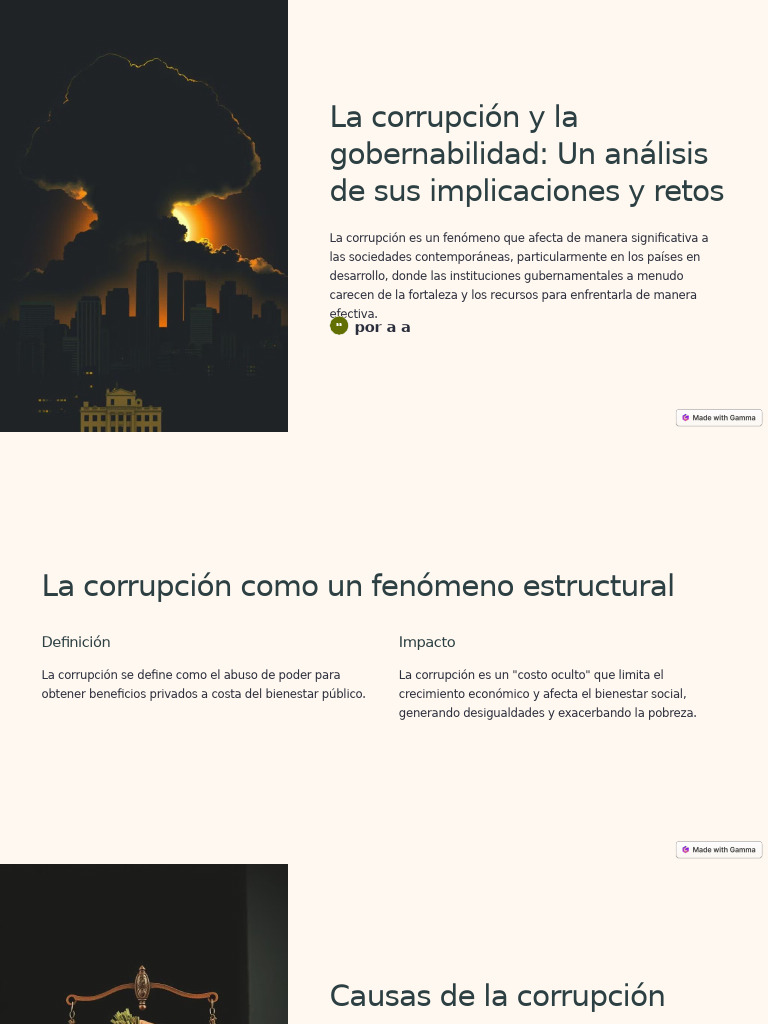 La corrupción y la gobernabilidad: Un análisis de sus implicaciones y retos

La corrupción es un fenómeno que afecta de manera significativa a las sociedades contemporáneas, particularmente en los países en desarrollo, donde las instituciones gubernamentales a menudo carecen de la fortaleza y los recursos para enfrentarla de manera efectiva.

por a a

Made with Gamma

La corrupción como un fenómeno estructural

Definición

La corrupción se define como el abuso de poder para obtener beneficios privados a costa del bienestar público.

Impacto

La corrupción es un "costo oculto" que limita el crecimiento económico y afecta el bienestar social, generando desigualdades y exacerbando la pobreza.

Made with Gamma

Causas de la corrupción